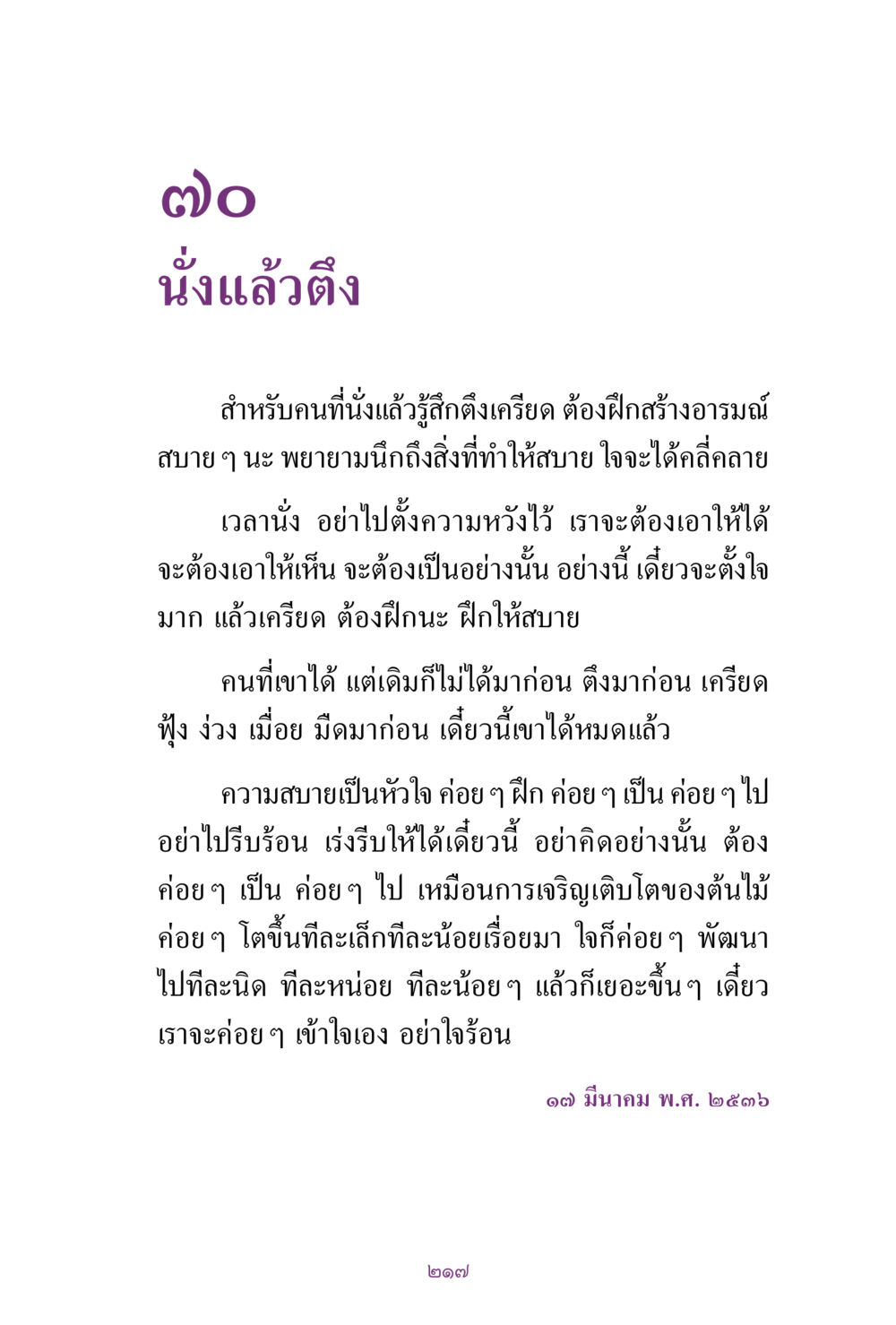 ๗๐
นั่งแล้วตึง

สำหรับคนที่นั่งแล้วรู้สึกตึงเครียด ต้องฝึกสร้างอารมณ์สบาย ๆ นะ พยายามนึกถึงสิ่งที่ทำให้สบาย ใจจะได้คลี่คลาย

เวลานั่ง อย่าไปตั้งความหวังไว้ เราจะต้องเอาให้ได้ จะต้องเอาให้เห็น จะต้องเป็นอย่างนั้น อย่างนี้ เดี๋ยวจะตั้งใจมาก แล้วเครียด ต้องฝึกนะ ฝึกให้สบาย

คนที่เขาได้ แต่เดิมก็ไม่ได้มาก่อน ตึงมาก่อน เครียด ฟุ้ง ง่วง เมื่อย มืดมาก่อน เดี๋ยวนี้เขาได้หมดแล้ว

ความสบายเป็นหัวใจ ค่อย ๆ ฝึก ค่อย ๆ เป็น ค่อย ๆ ไป อย่าไปรีบร้อน เร่งรีบให้ได้เดี๋ยวนี้ อย่าคิดอย่างนั้น ต้องค่อย ๆ เป็น ค่อย ๆ ไป เหมือนการเจริญเติบโตของต้นไม้ ค่อย ๆ โตขึ้นทีละเล็กทีละน้อยเรื่อยมา ใจก็ค่อย ๆ พัฒนาไปทีละนิด ทีละหน่อย ทีละน้อย ๆ แล้วก็เยอะขึ้น ๆ เดี๋ยวเราจะค่อย ๆ เข้าใจเอง อย่าใจร้อน

๑๗ มีนาคม พ.ศ. ๒๕๓๖

๒๑๗